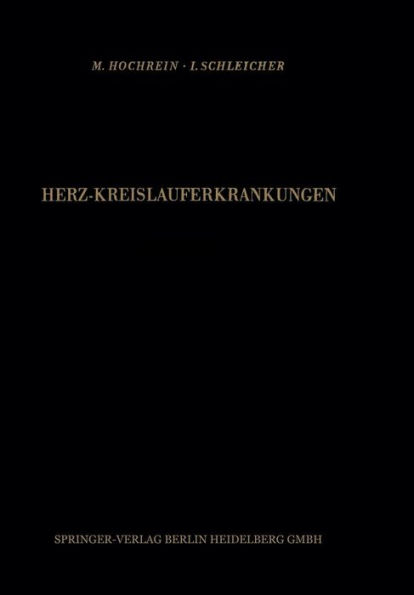 M. HOCHREIN · I. SCHLEICHER

HERZ-KREISLAUFERKRANKUNGEN

SPRINGER-VERLAG BERLIN HEIDELBERG GMBH